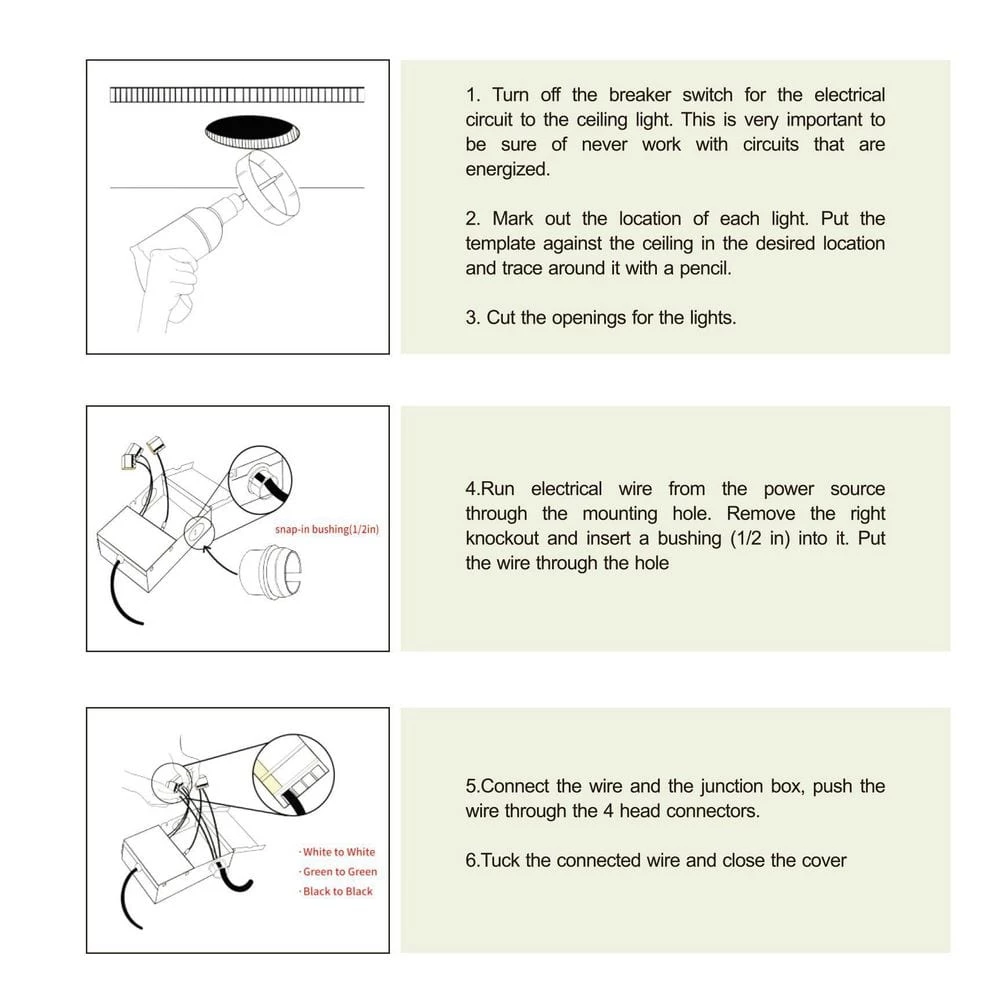 1. Turn off the breaker switch for the electrical circuit to the ceiling light. This is very important to be sure of never work with circuits that are energized.

2. Mark out the location of each light. Put the template against the ceiling in the desired location and trace around it with a pencil.

3. Cut the openings for the lights.

snap-in bushing(1/2in)

4.Run electrical wire from the power source through the mounting hole. Remove the right knockout and insert a bushing (1/2 in) into it. Put the wire through the hole

·White to White
·Green to Green
·Black to Black

5.Connect the wire and the junction box, push the wire through the 4 head connectors.

6.Tuck the connected wire and close the cover